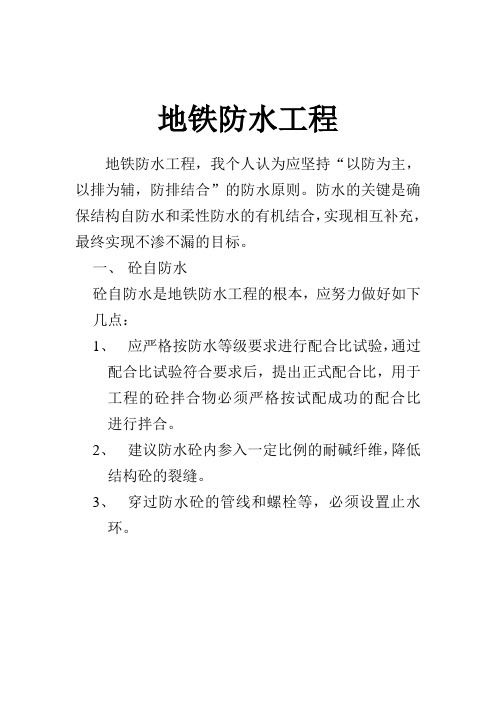 地铁防水工程

地铁防水工程，我个人认为应坚持“以防为主，以排为辅，防排结合”的防水原则。防水的关键是确保结构自防水和柔性防水的有机结合，实现相互补充，最终实现不渗不漏的目标。

一、 砼自防水

砼自防水是地铁防水工程的根本，应努力做好如下几点：

1、 应严格按防水等级要求进行配合比试验，通过配合比试验符合要求后，提出正式配合比，用于工程的砼拌合物必须严格按试配成功的配合比进行拌合。

2、 建议防水砼内参入一定比例的耐碱纤维，降低结构砼的裂缝。

3、 穿过防水砼的管线和螺栓等，必须设置止水环。